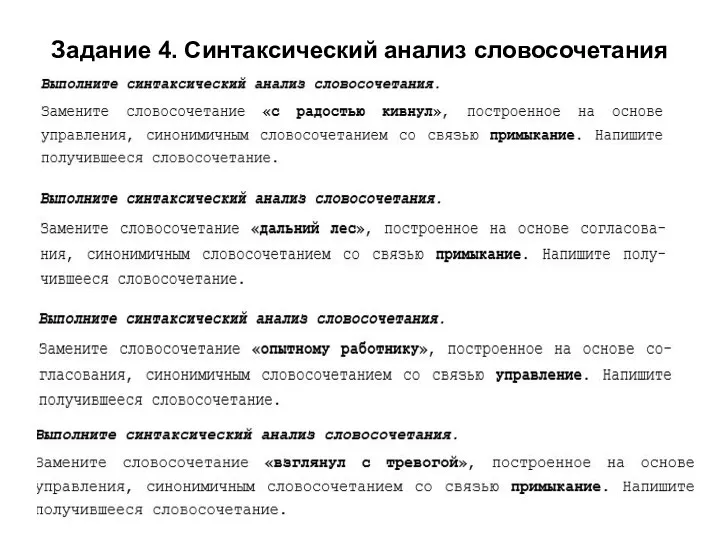 Задание 4. Синтаксический анализ словосочетания

Выполните синтаксический анализ словосочетания.

Замените словосочетание «с радостью кивнул», построенное на основе управления, синонимичным словосочетанием со связью примыкание. Напишите получившееся словосочетание.

Выполните синтаксический анализ словосочетания.

Замените словосочетание «дальний лес», построенное на основе согласования, синонимичным словосочетанием со связью примыкание. Напишите получившееся словосочетание.

Выполните синтаксический анализ словосочетания.

Замените словосочетание «опытному работнику», построенное на основе согласования, синонимичным словосочетанием со связью управление. Напишите получившееся словосочетание.

Выполните синтаксический анализ словосочетания.

Замените словосочетание «взглянул с тревогой», построенное на основе управления, синонимичным словосочетанием со связью примыкание. Напишите получившееся словосочетание.